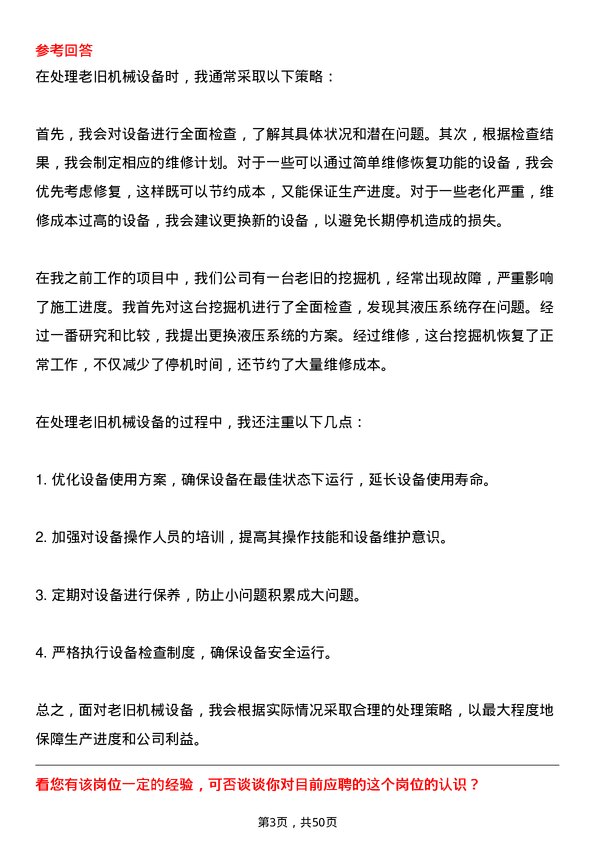 参考回答
在处理老旧机械设备时，我通常采取以下策略：

首先，我会对设备进行全面检查，了解其具体状况和潜在问题。其次，根据检查结果，我会制定相应的维修计划。对于一些可以通过简单维修恢复功能的设备，我会优先考虑修复，这样既可以节约成本，又能保证生产进度。对于一些老化严重，维修成本过高的设备，我会建议更换新的设备，以避免长期停机造成的损失。

在我之前工作的项目中，我们公司有一台老旧的挖掘机，经常出现故障，严重影响了施工进度。我首先对这台挖掘机进行了全面检查，发现其液压系统存在问题。经过一番研究和比较，我提出更换液压系统的方案。经过维修，这台挖掘机恢复了正常工作，不仅减少了停机时间，还节约了大量维修成本。

在处理老旧机械设备的过程中，我还注重以下几点：

1. 优化设备使用方案，确保设备在最佳状态下运行，延长设备使用寿命。

2. 加强对设备操作人员的培训，提高其操作技能和设备维护意识。

3. 定期对设备进行保养，防止小问题积累成大问题。

4. 严格执行设备检查制度，确保设备安全运行。

总之，面对老旧机械设备，我会根据实际情况采取合理的处理策略，以最大程度地保障生产进度和公司利益。

看您有该岗位一定的经验，可否谈谈你对目前应聘的这个岗位的认识？

第3页，共50页